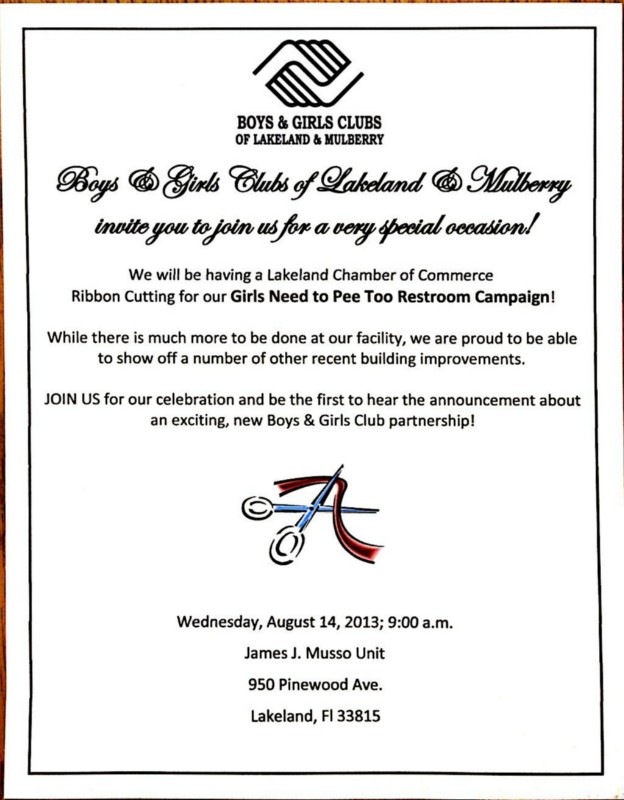 BOYS & GIRLS CLUBS
OF LAKELAND & MULBERRY

Boys & Girls Clubs of Lakeland & Mulberry
invite you to join us for a very special occasion!

We will be having a Lakeland Chamber of Commerce Ribbon Cutting for our Girls Need to Pee Too Restroom Campaign!

While there is much more to be done at our facility, we are proud to be able to show off a number of other recent building improvements.

JOIN US for our celebration and be the first to hear the announcement about an exciting, new Boys & Girls Club partnership!

Wednesday, August 14, 2013; 9:00 a.m.

James J. Musso Unit

950 Pinewood Ave.

Lakeland, Fl 33815